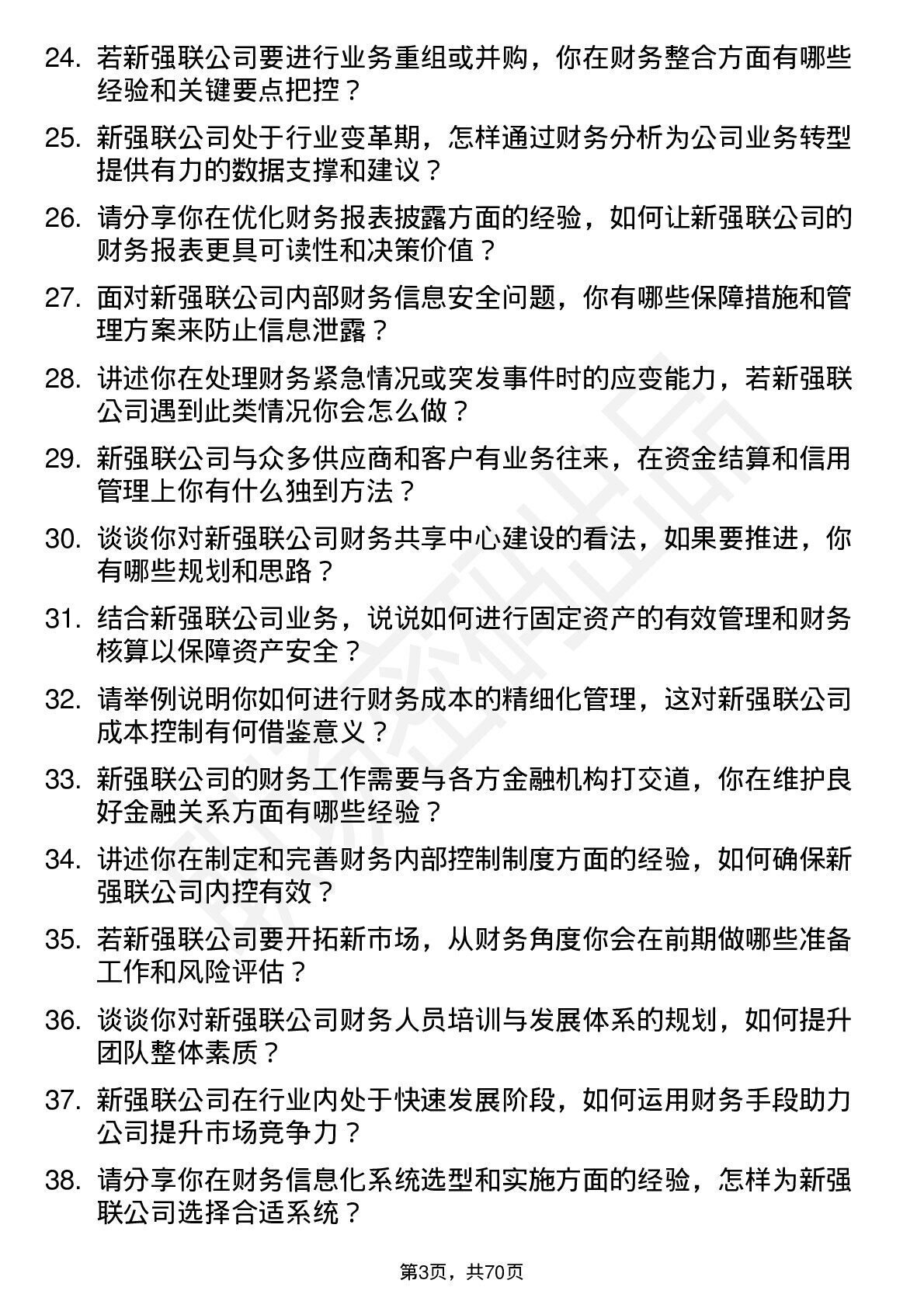 24. 若新强联公司要进行业务重组或并购，你在财务整合方面有哪些经验和关键要点把控？

25. 新强联公司处于行业变革期，怎样通过财务分析为公司业务转型提供有力的数据支撑和建议？

26. 请分享你在优化财务报表披露方面的经验，如何让新强联公司的财务报表更具可读性和决策价值？

27. 面对新强联公司内部财务信息安全问题，你有哪些保障措施和管理方案来防止信息泄露？

28. 讲述你在处理财务紧急情况或突发事件时的应变能力，若新强联公司遇到此类情况你会怎么做？

29. 新强联公司与众多供应商和客户有业务往来，在资金结算和信用管理上你有什么独到方法？

30. 谈谈你对新强联公司财务共享中心建设的看法，如果要推进，你有哪些规划和思路？

31. 结合新强联公司业务，说说如何进行固定资产的有效管理和财务核算以保障资产安全？

32. 请举例说明你如何进行财务成本的精细化管理，这对新强联公司成本控制有何借鉴意义？

33. 新强联公司的财务工作需要与各方金融机构打交道，你在维护良好金融关系方面有哪些经验？

34. 讲述你在制定和完善财务内部控制制度方面的经验，如何确保新强联公司内控有效？

35. 若新强联公司要开拓新市场，从财务角度你会在前期做哪些准备工作和风险评估？

36. 谈谈你对新强联公司财务人员培训与发展体系的规划，如何提升团队整体素质？

37. 新强联公司在行业内处于快速发展阶段，如何运用财务手段助力公司提升市场竞争力？

38. 请分享你在财务信息化系统选型和实施方面的经验，怎样为新强联公司选择合适系统？

第3页，共70页